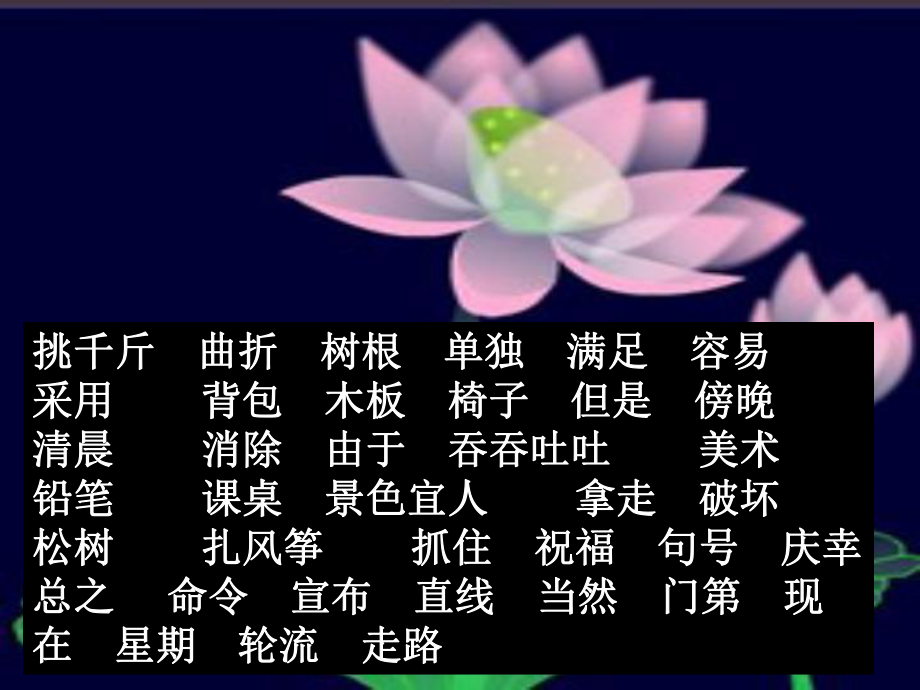 挑千斤　曲折　树根　单独　满足　容易
采用　　背包　木板　椅子　但是　傍晚
清晨　　消除　由于　吞吞吐吐　　美术
铅笔　　课桌　景色宜人　　拿走　破坏
松树　　扎风筝　　抓住　祝福　句号　庆幸
总之　命令　宣布　直线　当然　门第　现在　星期　轮流　走路